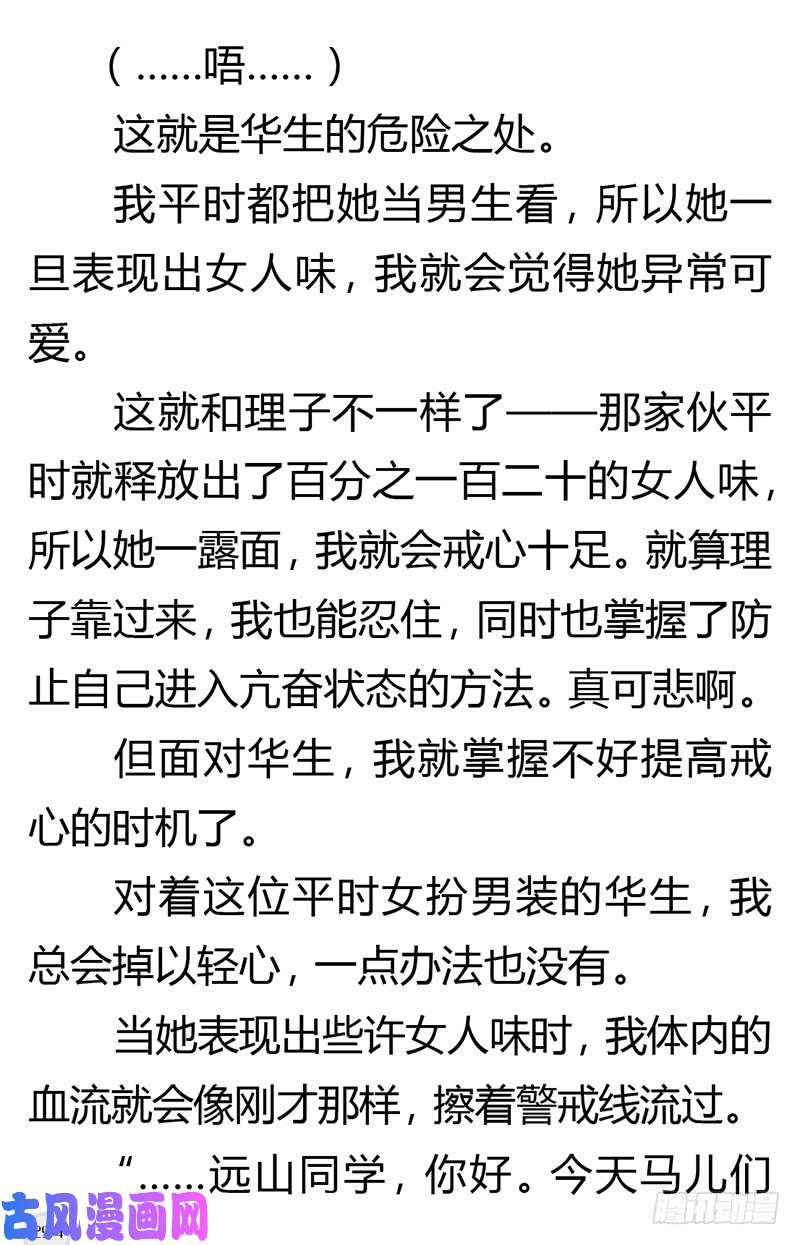 （……唔……）

这就是华生的危险之处。

我平时都把她当男生看，所以她一旦表现出女人味，我就会觉得她异常可爱。

这就和理子不一样了——那家伙平时就释放出了百分之一百二十的女人味，所以她一露面，我就会戒心十足。就算理子靠过来，我也能忍住，同时也掌握了防止自己进入亢奋状态的方法。真可悲啊。

但面对华生，我就掌握不好提高戒心的时机了。

对着这位平时女扮男装的华生，我总会掉以轻心，一点办法也没有。

当她表现出些许女人味时，我体内的血流就会像刚才那样，擦着警戒线流过。

“……远山同学，你好。今天马儿们

古风漫画网

腾讯动漫